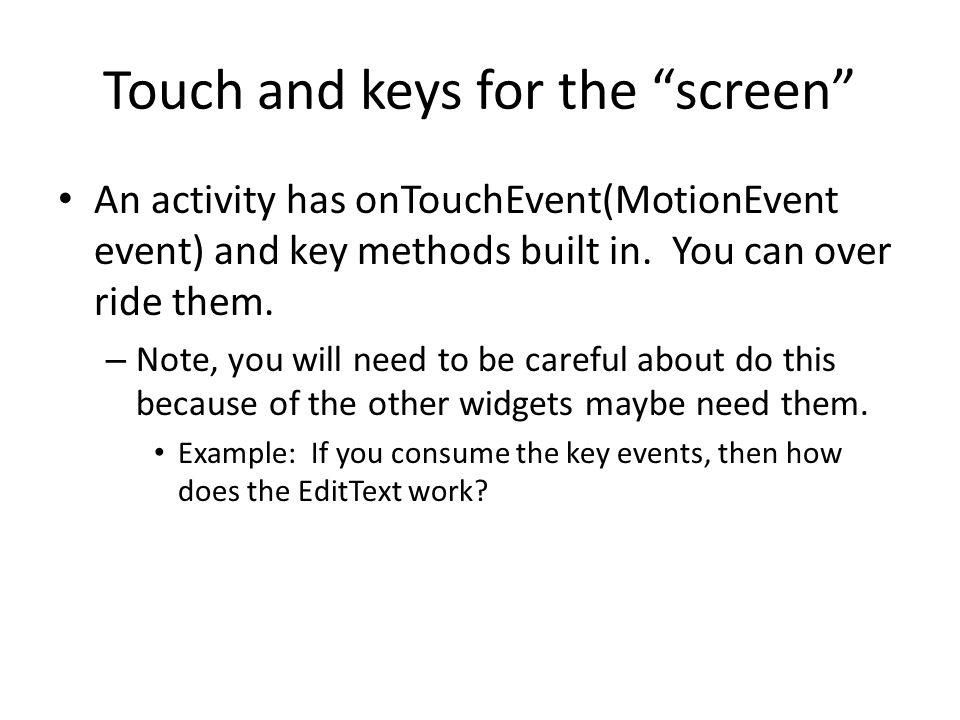 Touch and keys for the “screen”

• An activity has onTouchEvent(MotionEvent event) and key methods built in. You can over ride them.

– Note, you will need to be careful about do this because of the other widgets maybe need them.

• Example: If you consume the key events, then how does the EditText work?